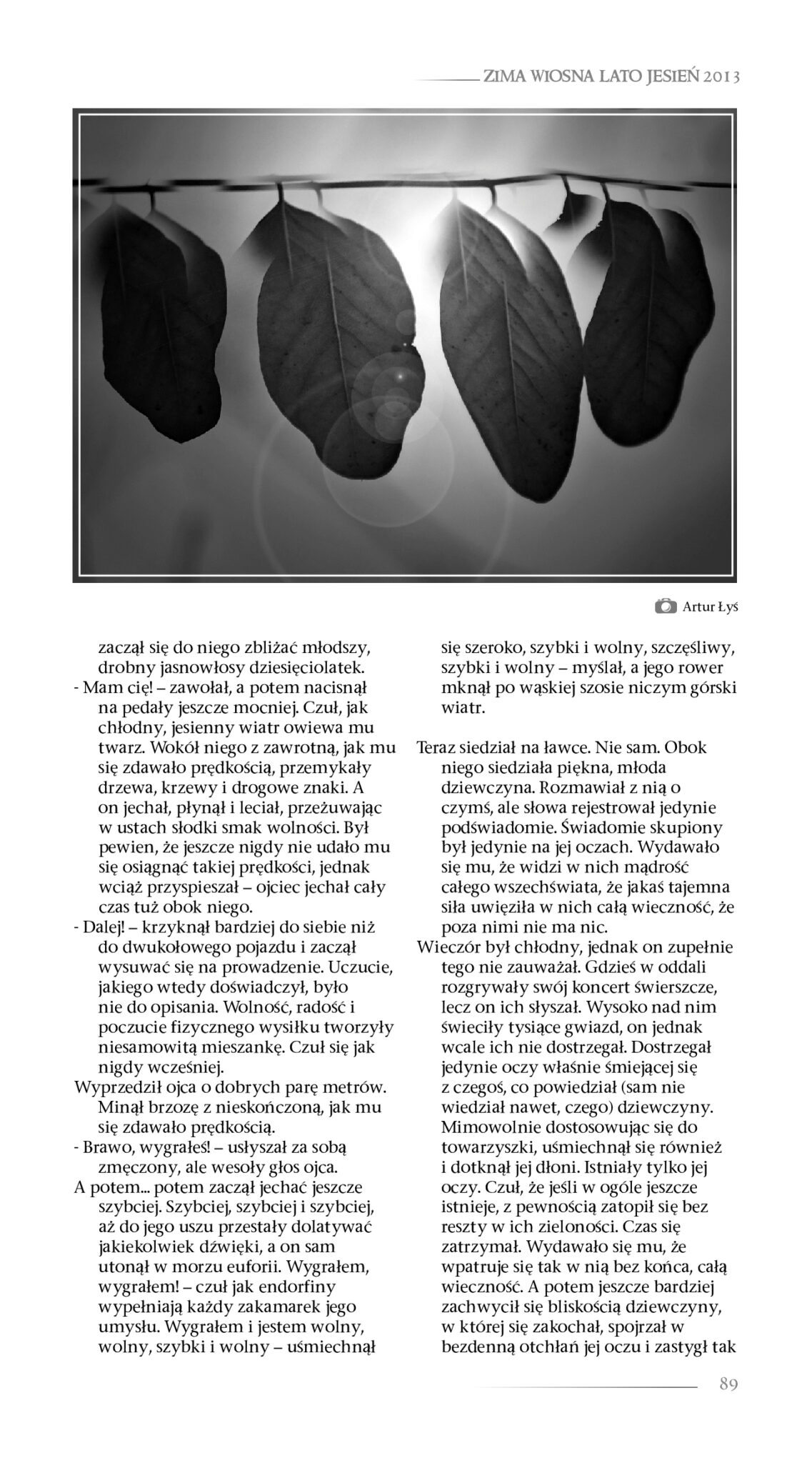 ZIMA WIOSNA LATO JESIEŃ 2013

Artur Łyś

zaczął się do niego zbliżać młodszy, drobny jasnowłosy dziesięciolatek.
- Mam cię! – zawołał, a potem nacisnął na pedały jeszcze mocniej. Czuł, jak chłodny, jesienny wiatr owiewa mu twarz. Wokół niego z zawrotną, jak mu się zdawało prędkością, przemykały drzewa, krzewy i drogowe znaki. A on jechał, płynął i leciał, przeżuwając w ustach słodki smak wolności. Był pewien, że jeszcze nigdy nie udało mu się osiągnąć takiej prędkości, jednak wciąż przyspieszał – ojciec jechał cały czas tuż obok niego.
- Dalej! – krzyknął bardziej do siebie niż do dwukołowego pojazdu i zaczął wysuwać się na prowadzenie. Uczucie, jakiego wtedy doświadczył, było nie do opisania. Wolność, radość i poczucie fizycznego wysiłku tworzyły niesamowitą mieszankę. Czuł się jak nigdy wcześniej.
Wyprzedził ojca o dobrych parę metrów. Minął brzozę z nieskończoną, jak mu się zdawało prędkością.
- Brawo, wygrałeś! – usłyszał za sobą zmęczony, ale wesoły głos ojca.
A potem... potem zaczął jechać jeszcze szybciej. Szybciej, szybciej i szybciej, aż do jego uszu przestały dolatywać jakiekolwiek dźwięki, a on sam utonął w morzu euforii. Wygrałem, wygrałem! – czuł jak endorfiny wypełniają każdy zakamarek jego umysłu. Wygrałem i jestem wolny, wolny, szybki i wolny – uśmiechnął się szeroko, szybki i wolny, szczęśliwy, szybki i wolny – myślał, a jego rower mknął po wąskiej szosie niczym górski wiatr.

Teraz siedział na ławce. Nie sam. Obok niego siedziała piękna, młoda dziewczyna. Rozmawiał z nią o czymś, ale słowa rejestrował jedynie podświadomie. Świadomie skupiony był jedynie na jej oczach. Wydawało się mu, że widzi w nich mądrość całego wszechświata, że jakaś tajemna siła uwięziła w nich całą wieczność, że poza nimi nie ma nic.
Wieczór był chłodny, jednak on zupełnie tego nie zauważał. Gdzieś w oddali rozgrywały swój koncert świerszcze, lecz on ich słyszał. Wysoko nad nim świeciły tysiące gwiazd, on jednak wcale ich nie dostrzegał. Dostrzegał jedynie oczy właśnie śmiejącej się z czegoś, co powiedział (sam nie wiedział nawet, czego) dziewczyny. Mimowolnie dostosowując się do towarzyszki, uśmiechnął się również i dotknął jej dłoni. Istniały tylko jej oczy. Czuł, że jeśli w ogóle jeszcze istnieje, z pewnością zatopił się bez reszty w ich zieloności. Czas się zatrzymał. Wydawało się mu, że wpatruje się tak w nią bez końca, całą wieczność. A potem jeszcze bardziej zachwycił się bliskością dziewczyny, w której się zakochał, spojrzał w bezdenną otchłań jej oczu i zastygł tak

89